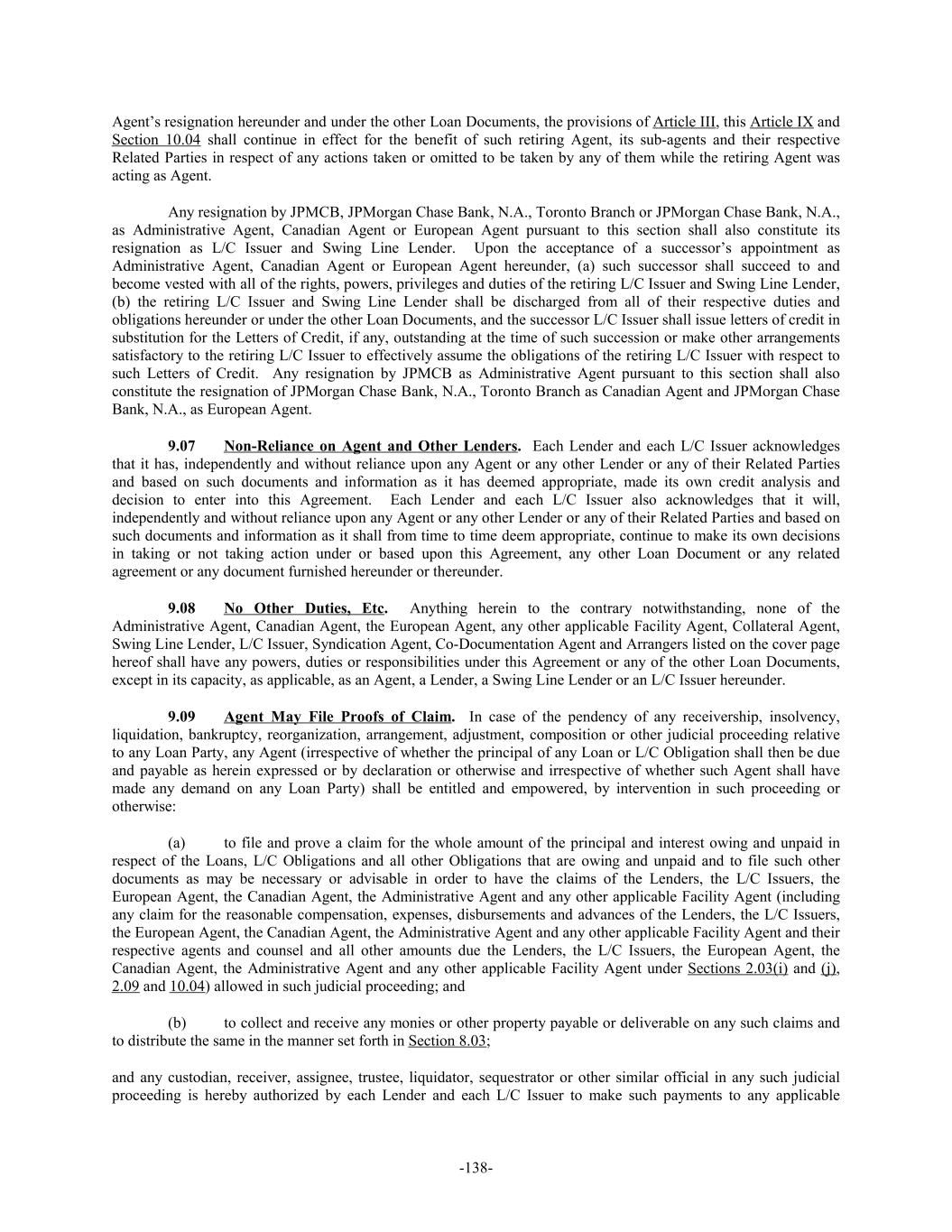 Agent's resignation hereunder and under the other Loan Documents, the provisions of Article III, this Article IX and Section 10.04 shall continue in effect for the benefit of such retiring Agent, its sub-agents and their respective Related Parties in respect of any actions taken or omitted to be taken by any of them while the retiring Agent was acting as Agent.

Any resignation by JPMCB, JPMorgan Chase Bank, N.A., Toronto Branch or JPMorgan Chase Bank, N.A., as Administrative Agent, Canadian Agent or European Agent pursuant to this section shall also constitute its resignation as L/C Issuer and Swing Line Lender. Upon the acceptance of a successor's appointment as Administrative Agent, Canadian Agent or European Agent hereunder, (a) such successor shall succeed to and become vested with all of the rights, powers, privileges and duties of the retiring L/C Issuer and Swing Line Lender, (b) the retiring L/C Issuer and Swing Line Lender shall be discharged from all of their respective duties and obligations hereunder or under the other Loan Documents, and the successor L/C Issuer shall issue letters of credit in substitution for the Letters of Credit, if any, outstanding at the time of such succession or make other arrangements satisfactory to the retiring L/C Issuer to effectively assume the obligations of the retiring L/C Issuer with respect to such Letters of Credit. Any resignation by JPMCB as Administrative Agent pursuant to this section shall also constitute the resignation of JPMorgan Chase Bank, N.A., Toronto Branch as Canadian Agent and JPMorgan Chase Bank, N.A., as European Agent.

9.07 Non-Reliance on Agent and Other Lenders. Each Lender and each L/C Issuer acknowledges that it has, independently and without reliance upon any Agent or any other Lender or any of their Related Parties and based on such documents and information as it has deemed appropriate, made its own credit analysis and decision to enter into this Agreement. Each Lender and each L/C Issuer also acknowledges that it will, independently and without reliance upon any Agent or any other Lender or any of their Related Parties and based on such documents and information as it shall from time to time deem appropriate, continue to make its own decisions in taking or not taking action under or based upon this Agreement, any other Loan Document or any related agreement or any document furnished hereunder or thereunder.

9.08 No Other Duties, Etc. Anything herein to the contrary notwithstanding, none of the Administrative Agent, Canadian Agent, the European Agent, any other applicable Facility Agent, Collateral Agent, Swing Line Lender, L/C Issuer, Syndication Agent, Co-Documentation Agent and Arrangers listed on the cover page hereof shall have any powers, duties or responsibilities under this Agreement or any of the other Loan Documents, except in its capacity, as applicable, as an Agent, a Lender, a Swing Line Lender or an L/C Issuer hereunder.

9.09 Agent May File Proofs of Claim. In case of the pendency of any receivership, insolvency, liquidation, bankruptcy, reorganization, arrangement, adjustment, composition or other judicial proceeding relative to any Loan Party, any Agent (irrespective of whether the principal of any Loan or L/C Obligation shall then be due and payable as herein expressed or by declaration or otherwise and irrespective of whether such Agent shall have made any demand on any Loan Party) shall be entitled and empowered, by intervention in such proceeding or otherwise:

(a) to file and prove a claim for the whole amount of the principal and interest owing and unpaid in respect of the Loans, L/C Obligations and all other Obligations that are owing and unpaid and to file such other documents as may be necessary or advisable in order to have the claims of the Lenders, the L/C Issuers, the European Agent, the Canadian Agent, the Administrative Agent and any other applicable Facility Agent (including any claim for the reasonable compensation, expenses, disbursements and advances of the Lenders, the L/C Issuers, the European Agent, the Canadian Agent, the Administrative Agent and any other applicable Facility Agent and their respective agents and counsel and all other amounts due the Lenders, the L/C Issuers, the European Agent, the Canadian Agent, the Administrative Agent and any other applicable Facility Agent under Sections 2.03(i) and (j), 2.09 and 10.04) allowed in such judicial proceeding; and

(b) to collect and receive any monies or other property payable or deliverable on any such claims and to distribute the same in the manner set forth in Section 8.03;

and any custodian, receiver, assignee, trustee, liquidator, sequestrator or other similar official in any such judicial proceeding is hereby authorized by each Lender and each L/C Issuer to make such payments to any applicable

-138-